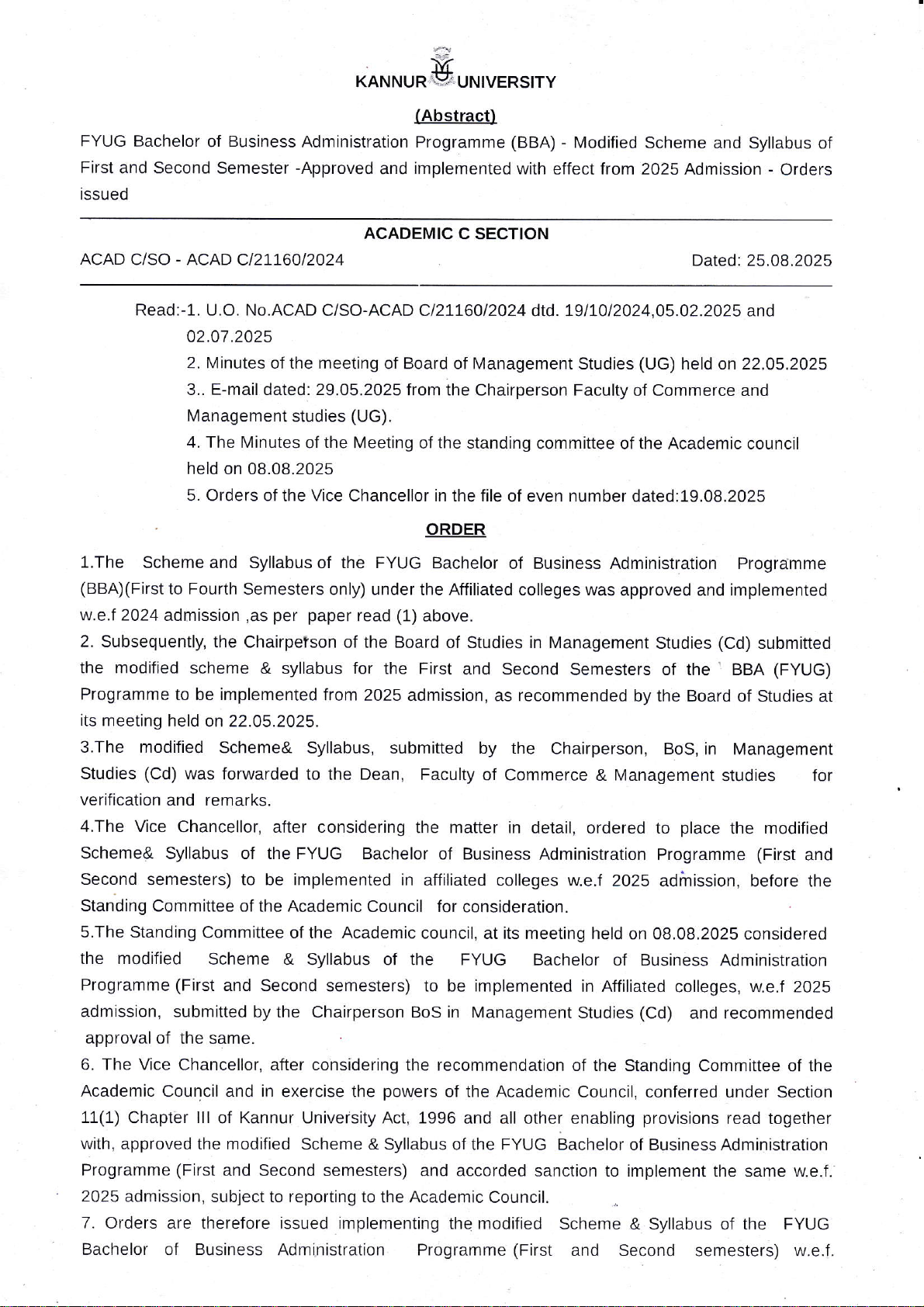 KANNUR UNIVERSITY

(Abstract)

FYUG Bachelor of Business Administration Programme (BBA) - Modified Scheme and Syllabus of First and Second Semester -Approved and implemented with effect from 2025 Admission - Orders issued

ACADEMIC C SECTION

ACAD C/SO - ACAD C/21160/2024

Dated: 25.08.2025

Read:-1. U.O. No.ACAD C/SO-ACAD C/21160/2024 dtd. 19/10/2024,05.02.2025 and 02.07.2025

2. Minutes of the meeting of Board of Management Studies (UG) held on 22.05.2025

3.. E-mail dated: 29.05.2025 from the Chairperson Faculty of Commerce and Management studies (UG).

4. The Minutes of the Meeting of the standing committee of the Academic council held on 08.08.2025

5. Orders of the Vice Chancellor in the file of even number dated:19.08.2025

ORDER

1.The Scheme and Syllabus of the FYUG Bachelor of Business Administration Programme (BBA)(First to Fourth Semesters only) under the Affiliated colleges was approved and implemented w.e.f 2024 admission ,as per paper read (1) above.

2. Subsequently, the Chairperson of the Board of Studies in Management Studies (Cd) submitted the modified scheme & syllabus for the First and Second Semesters of the BBA (FYUG) Programme to be implemented from 2025 admission, as recommended by the Board of Studies at its meeting held on 22.05.2025.

3.The modified Scheme& Syllabus, submitted by the Chairperson, BoS, in Management Studies (Cd) was forwarded to the Dean, Faculty of Commerce & Management studies for verification and remarks.

4.The Vice Chancellor, after considering the matter in detail, ordered to place the modified Scheme& Syllabus of the FYUG Bachelor of Business Administration Programme (First and Second semesters) to be implemented in affiliated colleges w.e.f 2025 admission, before the Standing Committee of the Academic Council for consideration.

5.The Standing Committee of the Academic council, at its meeting held on 08.08.2025 considered the modified Scheme & Syllabus of the FYUG Bachelor of Business Administration Programme (First and Second semesters) to be implemented in Affiliated colleges, w.e.f 2025 admission, submitted by the Chairperson BoS in Management Studies (Cd) and recommended approval of the same.

6. The Vice Chancellor, after considering the recommendation of the Standing Committee of the Academic Council and in exercise the powers of the Academic Council, conferred under Section 11(1) Chapter III of Kannur University Act, 1996 and all other enabling provisions read together with, approved the modified Scheme & Syllabus of the FYUG Bachelor of Business Administration Programme (First and Second semesters) and accorded sanction to implement the same w.e.f. 2025 admission, subject to reporting to the Academic Council.

7. Orders are therefore issued implementing the modified Scheme & Syllabus of the FYUG Bachelor of Business Administration Programme (First and Second semesters) w.e.f.